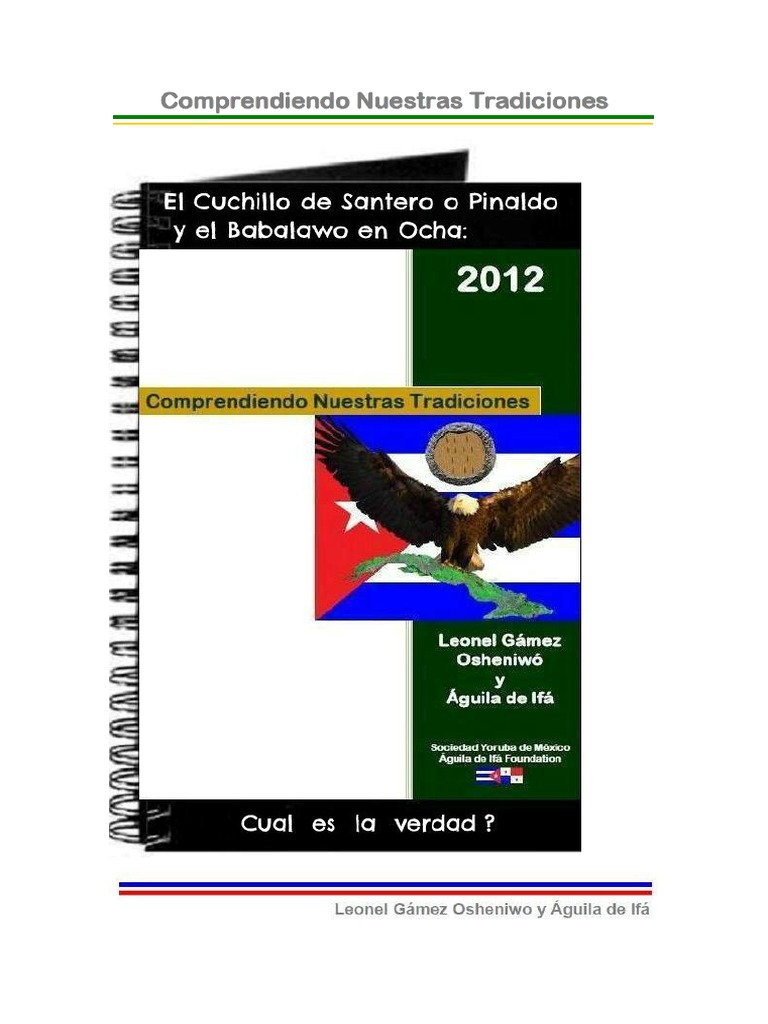 Comprendiendo Nuestras Tradiciones

El Cuchillo de Santero o Pinaldo y el Babalawo en Ocha:

2012

Comprendiendo Nuestras Tradiciones

Leonel Gámez Osheniwó y Águila de Ifá

Sociedad Yoruba de México
Águila de Ifá Foundation

Cual es la verdad ?

Leonel Gámez Osheniwo y Águila de Ifá